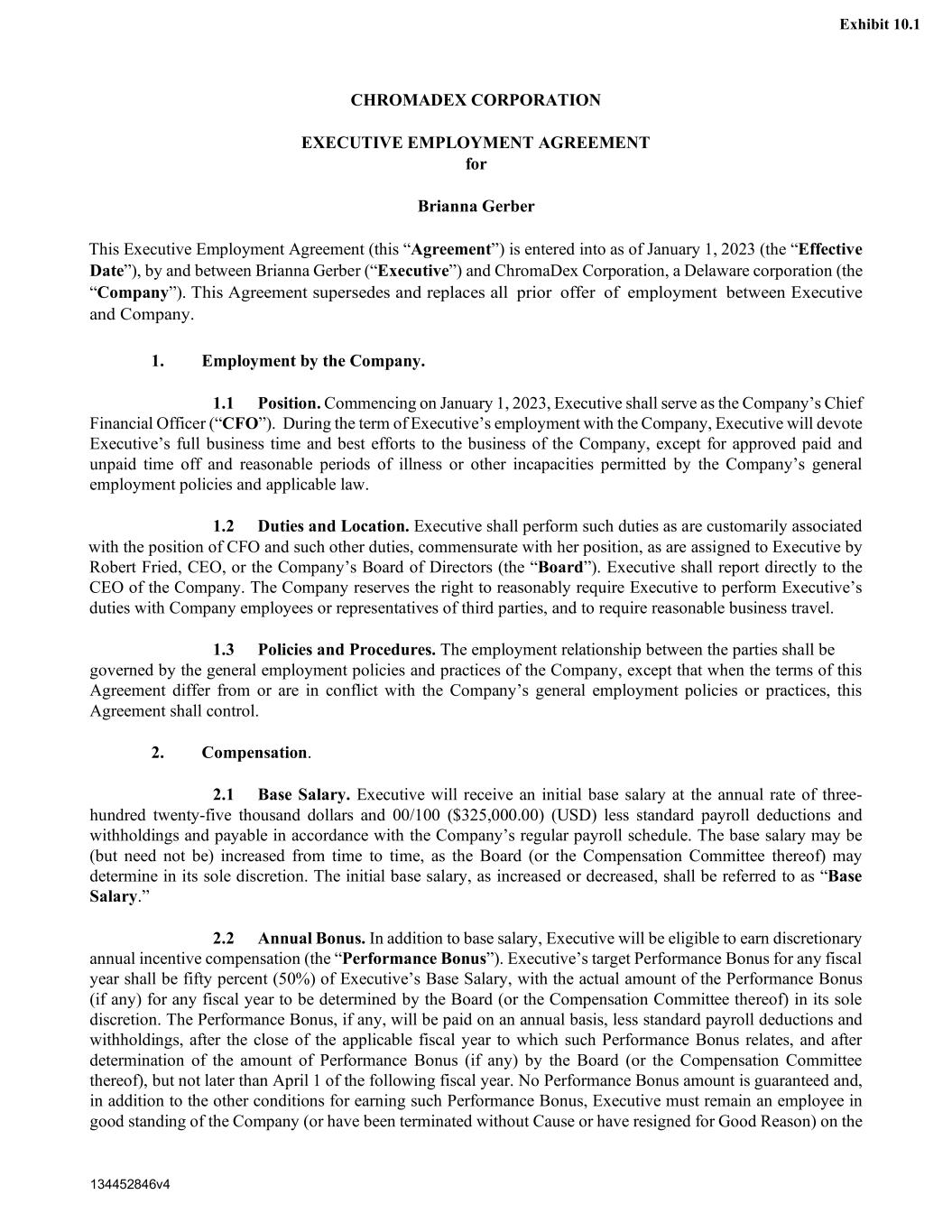 Exhibit 10.1

CHROMADEX CORPORATION

EXECUTIVE EMPLOYMENT AGREEMENT
for

Brianna Gerber

This Executive Employment Agreement (this “Agreement”) is entered into as of January 1, 2023 (the “Effective Date”), by and between Brianna Gerber (“Executive”) and ChromaDex Corporation, a Delaware corporation (the “Company”). This Agreement supersedes and replaces all prior offer of employment between Executive and Company.

1. Employment by the Company.

1.1 Position. Commencing on January 1, 2023, Executive shall serve as the Company’s Chief Financial Officer (“CFO”). During the term of Executive’s employment with the Company, Executive will devote Executive’s full business time and best efforts to the business of the Company, except for approved paid and unpaid time off and reasonable periods of illness or other incapacities permitted by the Company’s general employment policies and applicable law.

1.2 Duties and Location. Executive shall perform such duties as are customarily associated with the position of CFO and such other duties, commensurate with her position, as are assigned to Executive by Robert Fried, CEO, or the Company’s Board of Directors (the “Board”). Executive shall report directly to the CEO of the Company. The Company reserves the right to reasonably require Executive to perform Executive’s duties with Company employees or representatives of third parties, and to require reasonable business travel.

1.3 Policies and Procedures. The employment relationship between the parties shall be governed by the general employment policies and practices of the Company, except that when the terms of this Agreement differ from or are in conflict with the Company’s general employment policies or practices, this Agreement shall control.

2. Compensation.

2.1 Base Salary. Executive will receive an initial base salary at the annual rate of three-hundred twenty-five thousand dollars and 00/100 ($325,000.00) (USD) less standard payroll deductions and withholdings and payable in accordance with the Company’s regular payroll schedule. The base salary may be (but need not be) increased from time to time, as the Board (or the Compensation Committee thereof) may determine in its sole discretion. The initial base salary, as increased or decreased, shall be referred to as “Base Salary.”

2.2 Annual Bonus. In addition to base salary, Executive will be eligible to earn discretionary annual incentive compensation (the “Performance Bonus”). Executive’s target Performance Bonus for any fiscal year shall be fifty percent (50%) of Executive’s Base Salary, with the actual amount of the Performance Bonus (if any) for any fiscal year to be determined by the Board (or the Compensation Committee thereof) in its sole discretion. The Performance Bonus, if any, will be paid on an annual basis, less standard payroll deductions and withholdings, after the close of the applicable fiscal year to which such Performance Bonus relates, and after determination of the amount of Performance Bonus (if any) by the Board (or the Compensation Committee thereof), but not later than April 1 of the following fiscal year. No Performance Bonus amount is guaranteed and, in addition to the other conditions for earning such Performance Bonus, Executive must remain an employee in good standing of the Company (or have been terminated without Cause or have resigned for Good Reason) on the

134452846v4